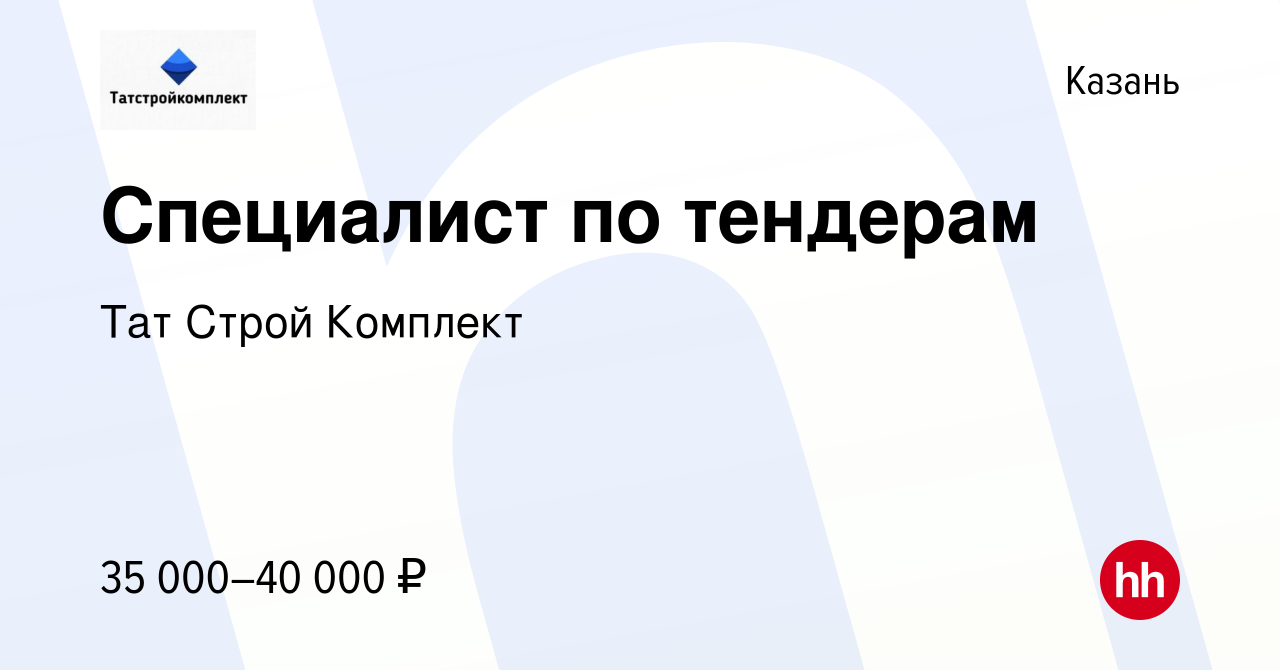 Татстройкомплект

Казань

Специалист по тендерам

Тат Строй Комплект

35 000–40 000 ₽

hh